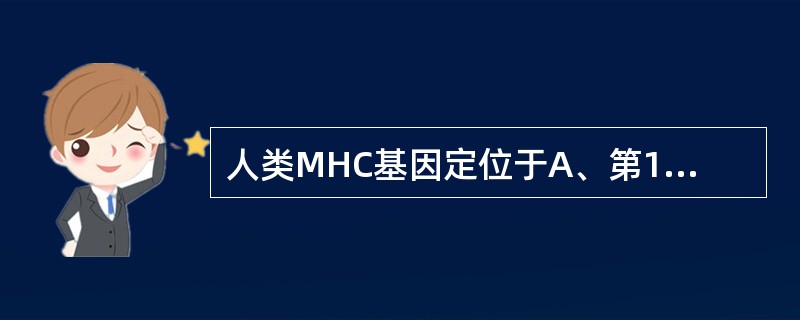 人类MHC基因定位于A、第1...